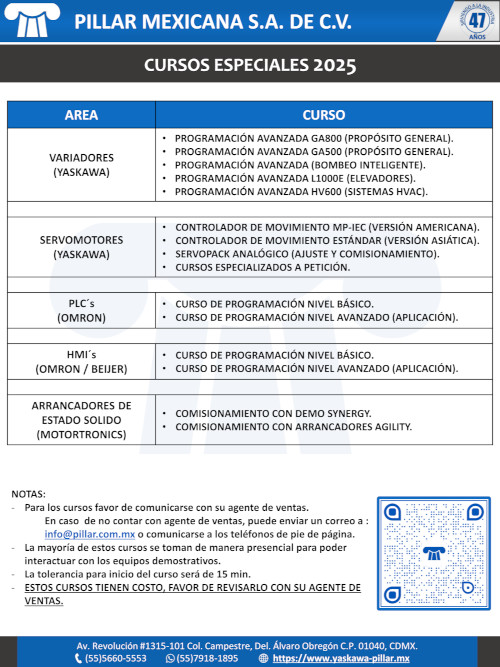 PILLAR MEXICANA S.A. DE C.V.

SIRVIENDO A LA INDUSTRIA 47 AÑOS

CURSOS ESPECIALES 2025

| AREA | CURSO |
|---|---|
| VARIADORES (YASKAWA) | • PROGRAMACIÓN AVANZADA GA800 (PROPÓSITO GENERAL). • PROGRAMACIÓN AVANZADA GA500 (PROPÓSITO GENERAL). • PROGRAMACIÓN AVANZADA (BOMBEO INTELIGENTE). • PROGRAMACIÓN AVANZADA L1000E (ELEVADORES). • PROGRAMACIÓN AVANZADA HV600 (SISTEMAS HVAC). |
| SERVOMOTORES (YASKAWA) | • CONTROLADOR DE MOVIMIENTO MP-IEC (VERSIÓN AMERICANA). • CONTROLADOR DE MOVIMIENTO ESTÁNDAR (VERSIÓN ASIÁTICA). • SERVOPACK ANALÓGICO (AJUSTE Y COMISIONAMIENTO). • CURSOS ESPECIALIZADOS A PETICIÓN. |
| PLC´s (OMRON) | • CURSO DE PROGRAMACIÓN NIVEL BÁSICO. • CURSO DE PROGRAMACIÓN NIVEL AVANZADO (APLICACIÓN). |
| HMI´s (OMRON / BEIJER) | • CURSO DE PROGRAMACIÓN NIVEL BÁSICO. • CURSO DE PROGRAMACIÓN NIVEL AVANZADO (APLICACIÓN). |
| ARRANCADORES DE ESTADO SOLIDO (MOTORTRONICS) | • COMISIONAMIENTO CON DEMO SYNERGY. • COMISIONAMIENTO CON ARRANCADORES AGILITY. |

NOTAS:
- Para los cursos favor de comunicarse con su agente de ventas.
En caso de no contar con agente de ventas, puede enviar un correo a : info@pillar.com.mx o comunicarse a los teléfonos de pie de página.
- La mayoría de estos cursos se toman de manera presencial para poder interactuar con los equipos demostrativos.
- La tolerancia para inicio del curso será de 15 min.
- ESTOS CURSOS TIENEN COSTO, FAVOR DE REVISARLO CON SU AGENTE DE VENTAS.

Av. Revolución #1315-101 Col. Campestre, Del. Álvaro Obregón C.P. 01040, CDMX.
(55)5660-5553 (55)7918-1895 https://www.yaskawa-pillar.mx